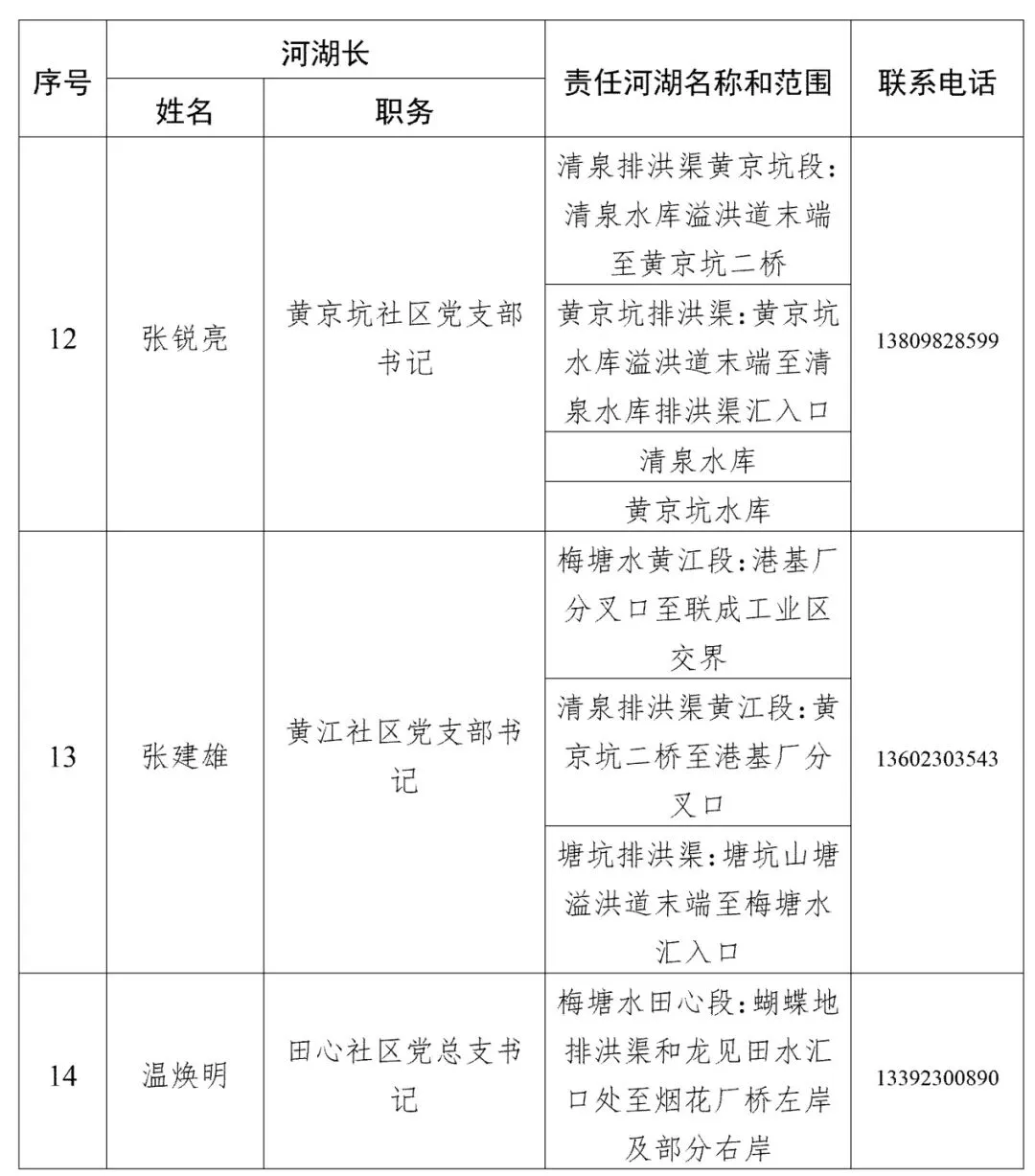 | 序号 | 河湖长 姓名 | 河湖长 职务 | 责任河湖名称和范围 | 联系电话 |
|---|---|---|---|---|
| 12 | 张锐亮 | 黄京坑社区党支部书记 | 清泉排洪渠黄京坑段：清泉水库溢洪道末端至黄京坑二桥 | 13809828599 |
| | | | 黄京坑排洪渠：黄京坑水库溢洪道末端至清泉水库排洪渠汇入口 | |
| | | | 清泉水库 | |
| | | | 黄京坑水库 | |
| 13 | 张建雄 | 黄江社区党支部书记 | 梅塘水黄江段：港基厂分叉口至联成工业区交界 | 13602303543 |
| | | | 清泉排洪渠黄江段：黄京坑二桥至港基厂分叉口 | |
| | | | 塘坑排洪渠：塘坑山塘溢洪道末端至梅塘水汇入口 | |
| 14 | 温焕明 | 田心社区党总支书记 | 梅塘水田心段：蝴蝶地排洪渠和龙见田水汇口处至烟花厂桥左岸及部分右岸 | 13392300890 |